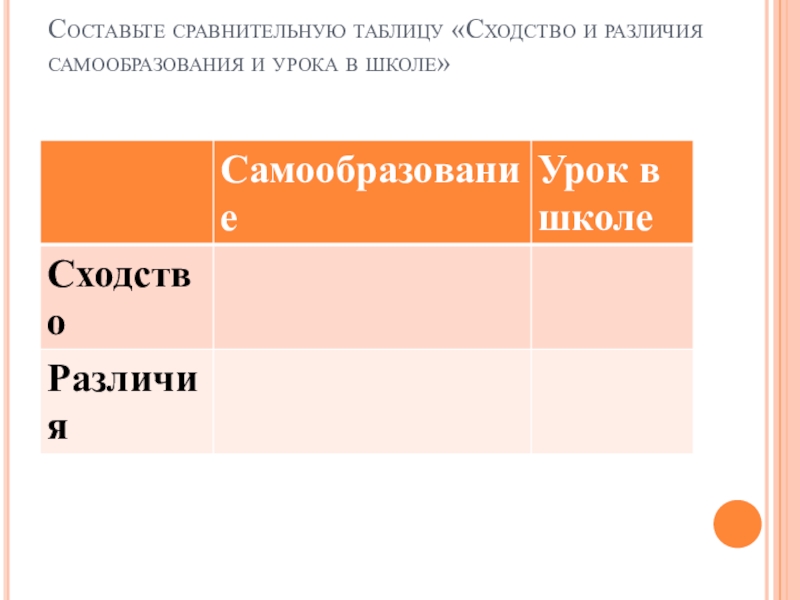 Составьте сравнительную таблицу «Сходство и различия самообразования и урока в школе»

| | Самообразование | Урок в школе |
|---|---|---|
| Сходство | | |
| Различия | | |